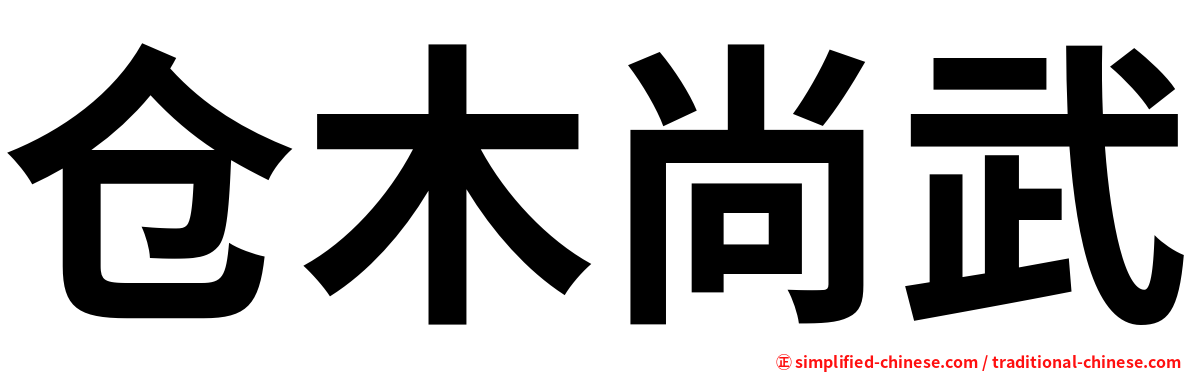 仓木尚武

㊣ simplified-chinese.com / traditional-chinese.com